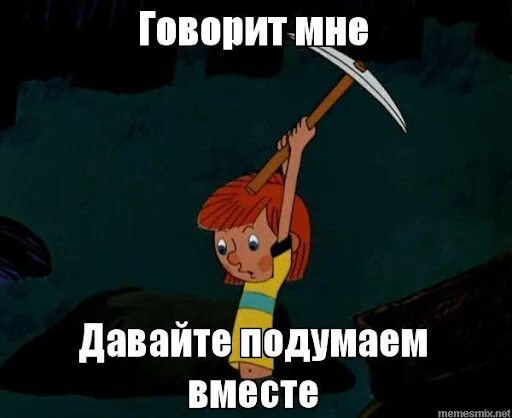 Говорит мне

Давайте подумаем вместе

memesmix.net